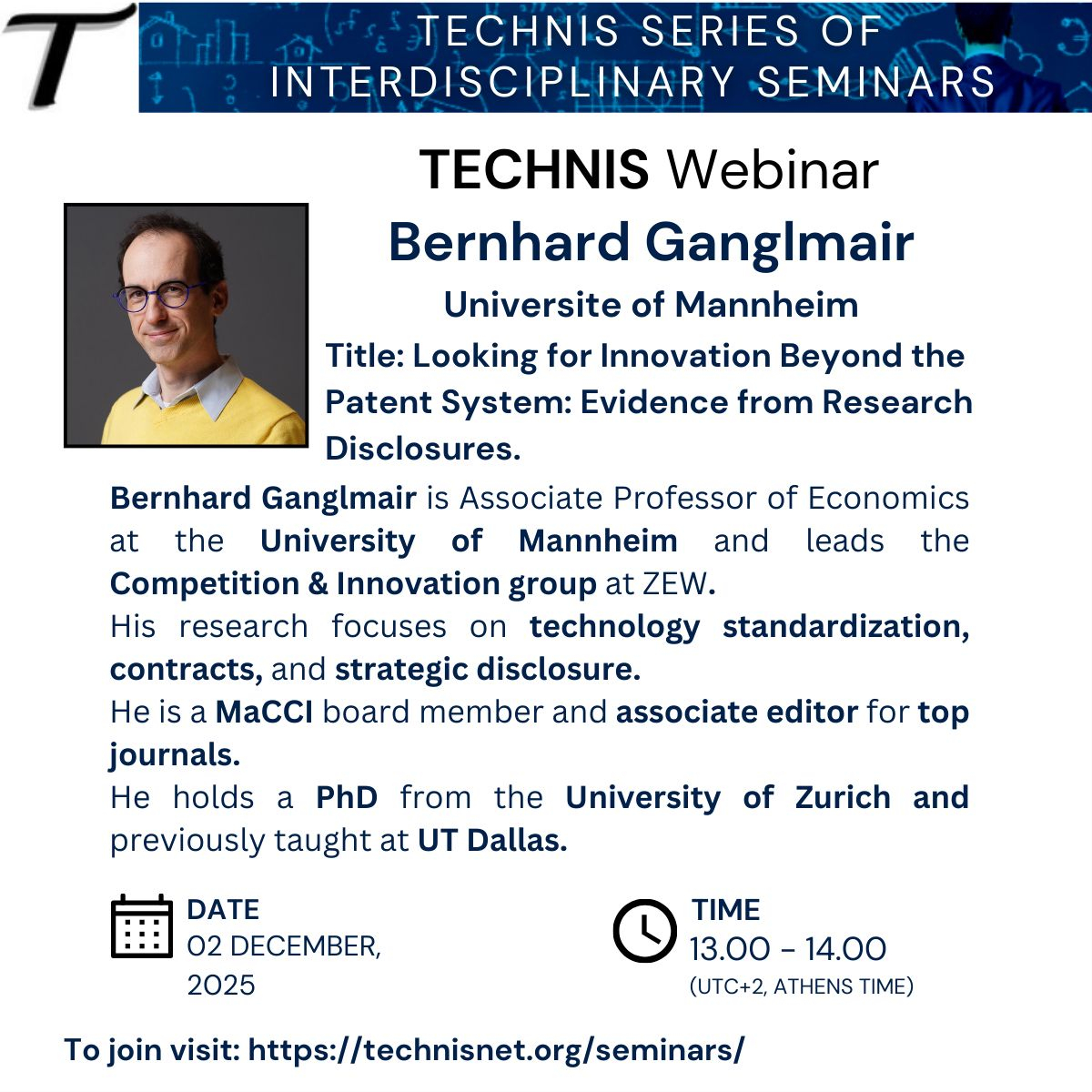 T

TECHNIS SERIES OF INTERDISCIPLINARY SEMINARS

TECHNIS Webinar

Bernhard Ganglmair

Universite of Mannheim

Title: Looking for Innovation Beyond the Patent System: Evidence from Research Disclosures.

Bernhard Ganglmair is Associate Professor of Economics at the University of Mannheim and leads the Competition & Innovation group at ZEW.

His research focuses on technology standardization, contracts, and strategic disclosure.

He is a MaCCI board member and associate editor for top journals.

He holds a PhD from the University of Zurich and previously taught at UT Dallas.

DATE
02 DECEMBER, 2025

TIME
13.00 - 14.00
(UTC+2, ATHENS TIME)

To join visit: https://technisnet.org/seminars/